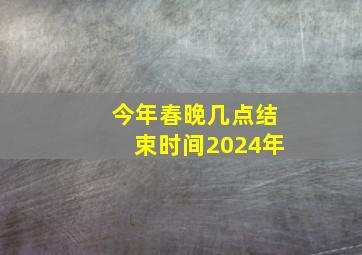 今年春晚几点结束时间2024年